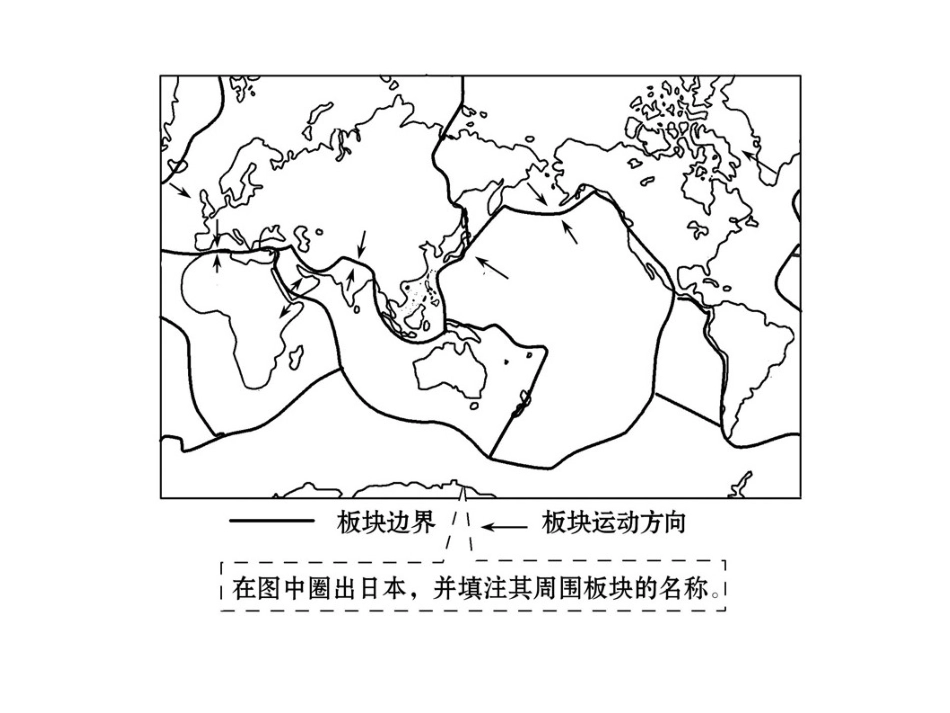 板块边界
板块运动方向
在图中圈出日本，并填注其周围板块的名称。